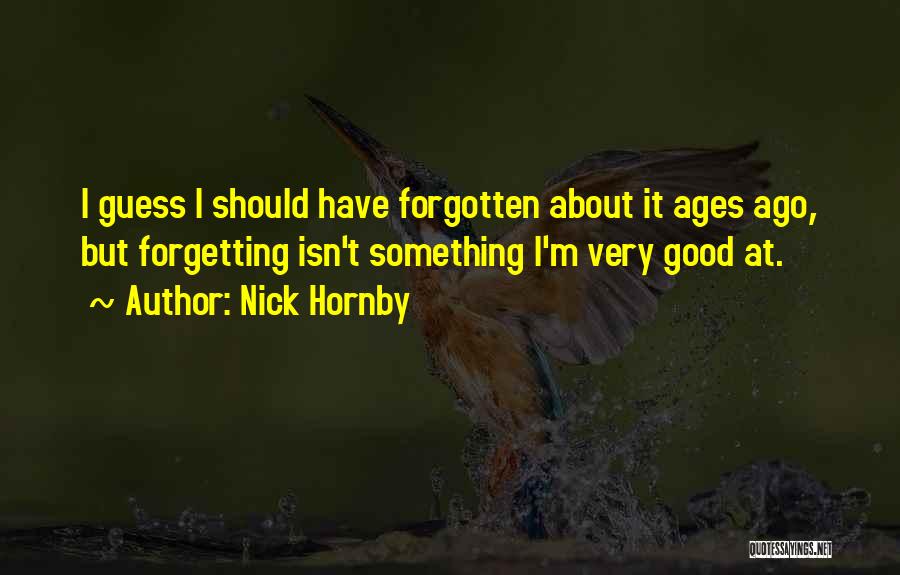 I guess I should have forgotten about it ages ago, but forgetting isn't something I'm very good at.

~ Author: Nick Hornby

QUOTESSAYINGS.NET